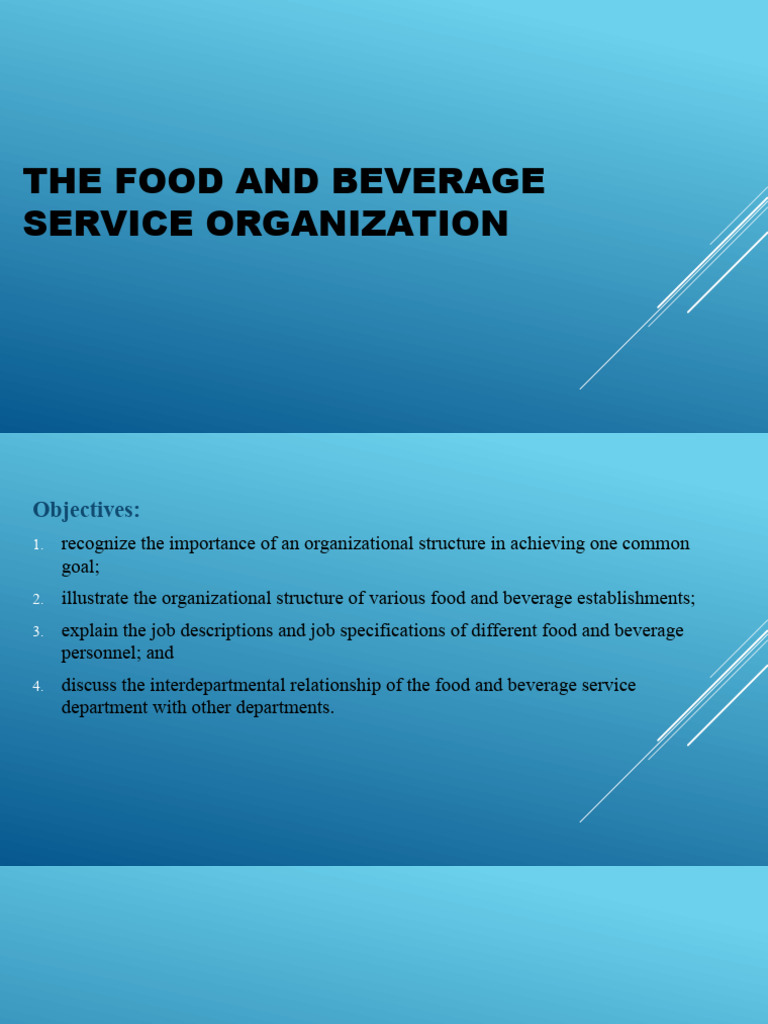 THE FOOD AND BEVERAGE SERVICE ORGANIZATION

Objectives:

1. recognize the importance of an organizational structure in achieving one common goal;
2. illustrate the organizational structure of various food and beverage establishments;
3. explain the job descriptions and job specifications of different food and beverage personnel; and
4. discuss the interdepartmental relationship of the food and beverage service department with other departments.